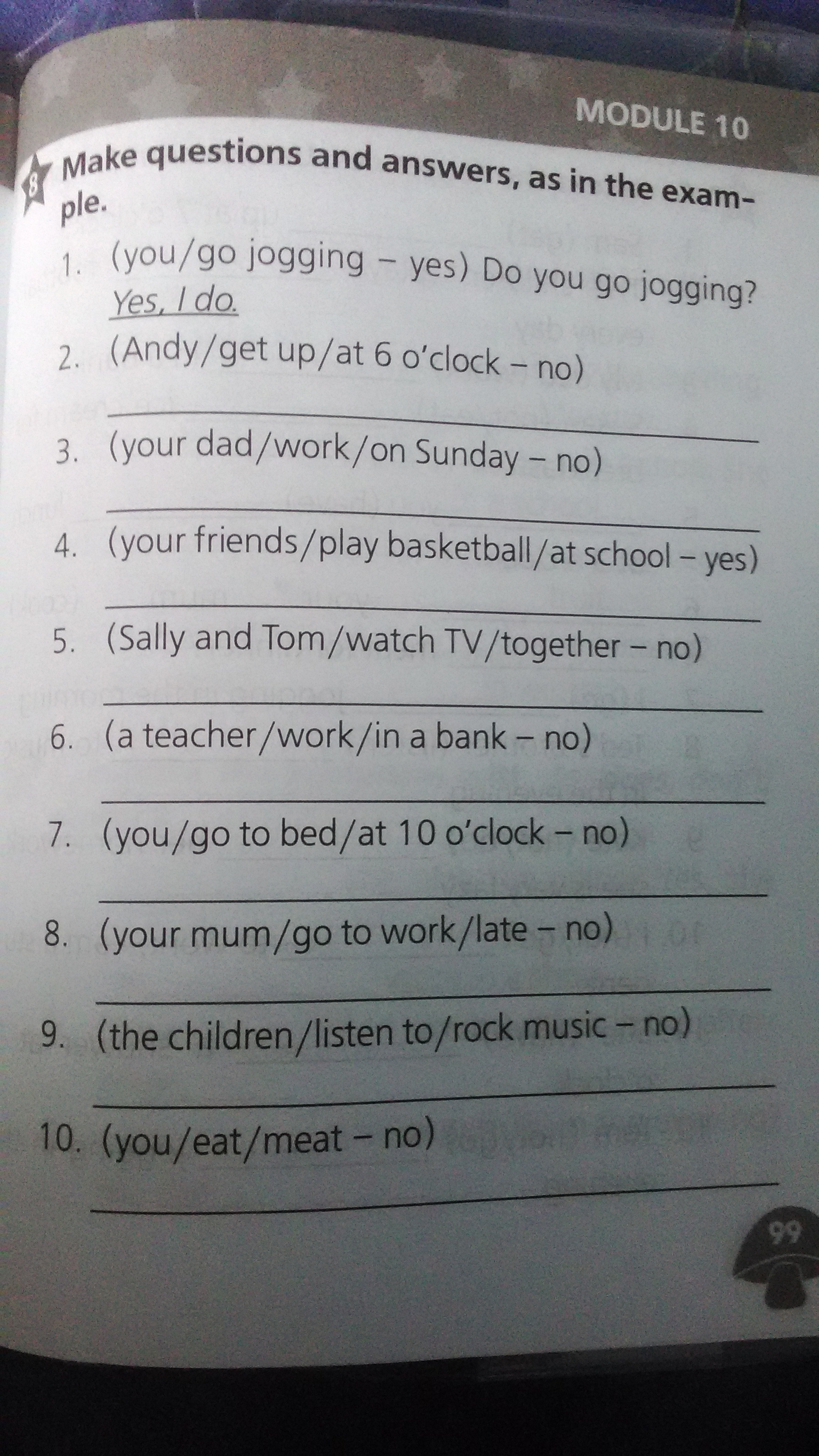 MODULE 10

8 Make questions and answers, as in the example.

1. (you/go jogging – yes) Do you go jogging? Yes, I do.

2. (Andy/get up/at 6 o'clock – no)
____

3. (your dad/work/on Sunday – no)
____

4. (your friends/play basketball/at school – yes)
____

5. (Sally and Tom/watch TV/together – no)
____

6. (a teacher/work/in a bank – no)
____

7. (you/go to bed/at 10 o'clock – no)
____

8. (your mum/go to work/late – no)
____

9. (the children/listen to/rock music – no)
____

10. (you/eat/meat – no)
____

99